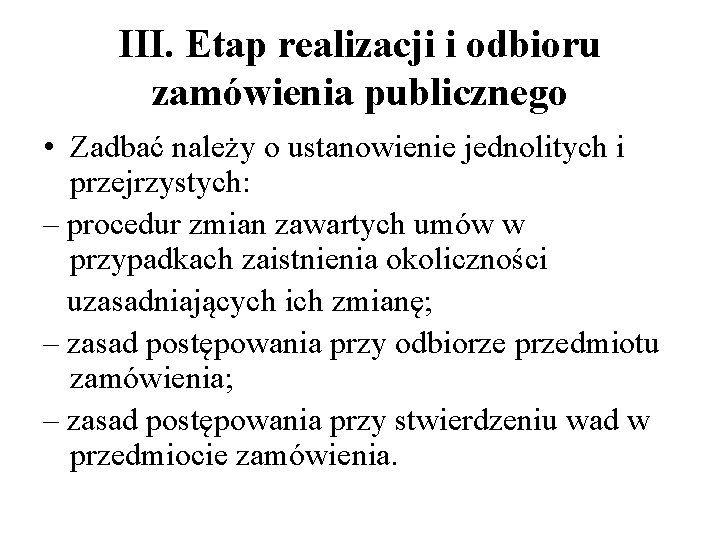 III. Etap realizacji i odbioru zamówienia publicznego

• Zadbać należy o ustanowienie jednolitych i przejrzystych:

– procedur zmian zawartych umów w przypadkach zaistnienia okoliczności uzasadniających ich zmianę;

– zasad postępowania przy odbiorze przedmiotu zamówienia;

– zasad postępowania przy stwierdzeniu wad w przedmiocie zamówienia.